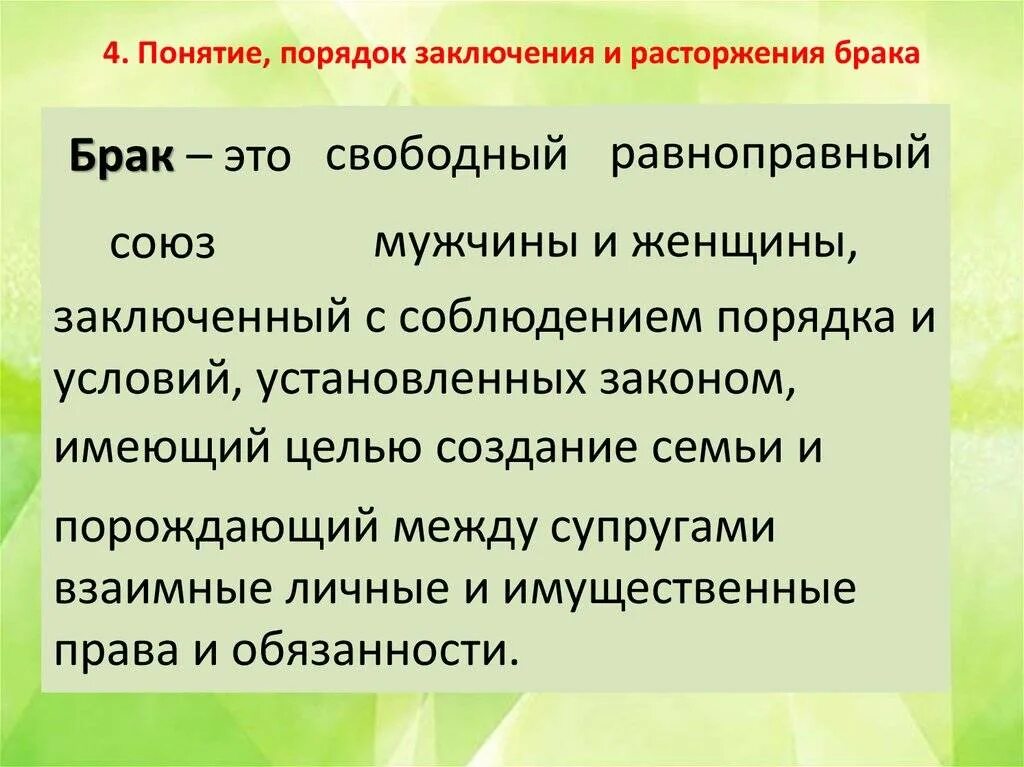 4. Понятие, порядок заключения и расторжения брака

Брак – это свободный равноправный союз мужчины и женщины, заключенный с соблюдением порядка и условий, установленных законом, имеющий целью создание семьи и порождающий между супругами взаимные личные и имущественные права и обязанности.